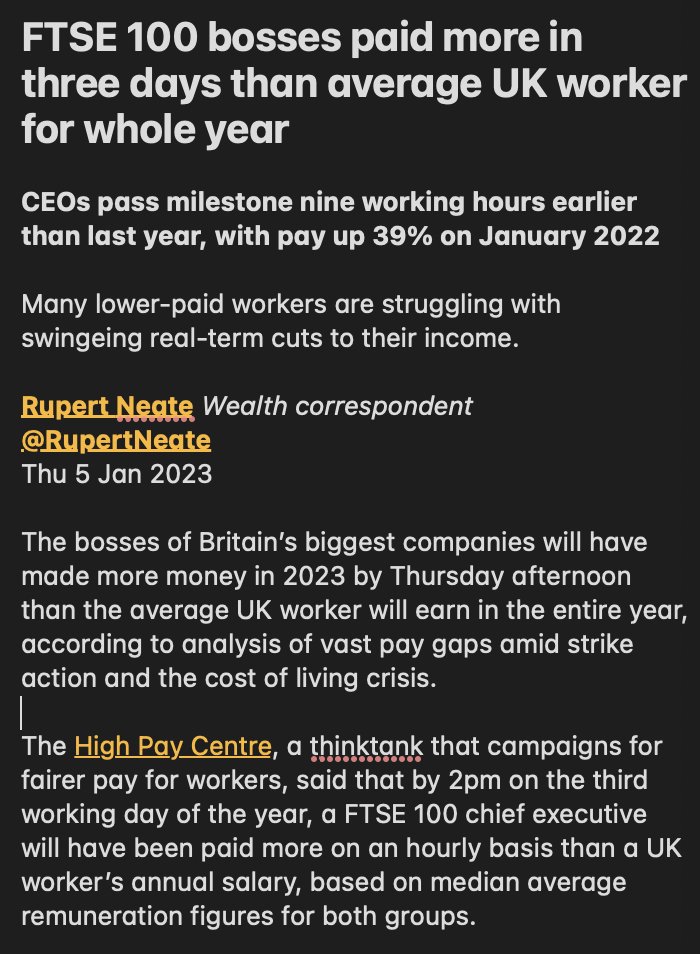 FTSE 100 bosses paid more in three days than average UK worker for whole year

CEOs pass milestone nine working hours earlier than last year, with pay up 39% on January 2022

Many lower-paid workers are struggling with swingeing real-term cuts to their income.

Rupert Neate Wealth correspondent
@RupertNeate
Thu 5 Jan 2023

The bosses of Britain's biggest companies will have made more money in 2023 by Thursday afternoon than the average UK worker will earn in the entire year, according to analysis of vast pay gaps amid strike action and the cost of living crisis.

The High Pay Centre, a thinktank that campaigns for fairer pay for workers, said that by 2pm on the third working day of the year, a FTSE 100 chief executive will have been paid more on an hourly basis than a UK worker's annual salary, based on median average remuneration figures for both groups.